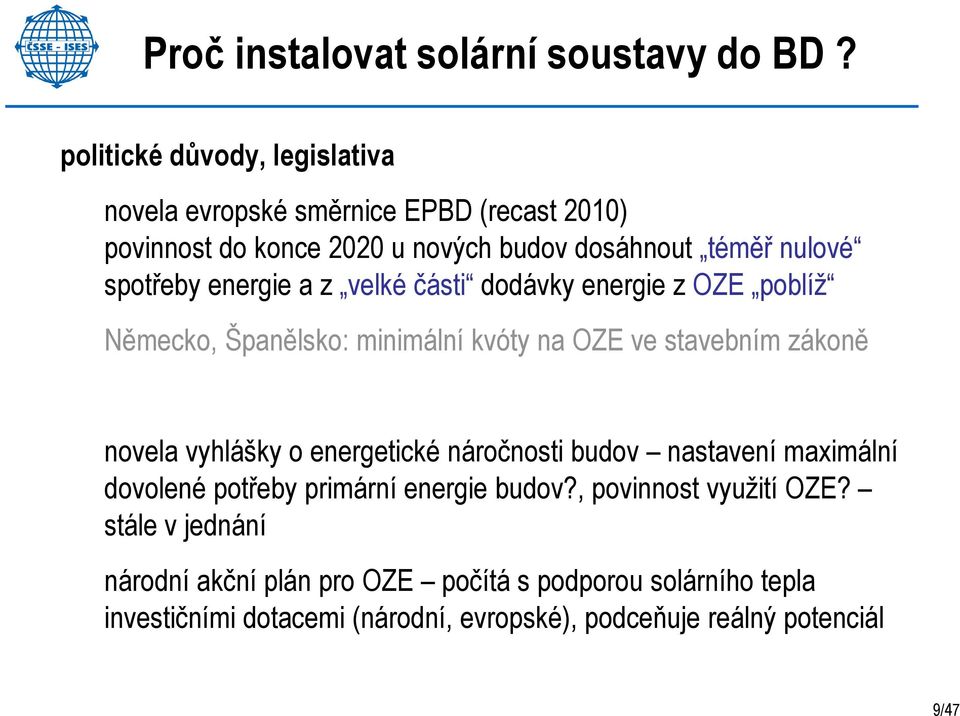 ČSSE - ISES

Proč instalovat solární soustavy do BD ?

politické důvody, legislativa

novela evropské směrnice EPBD (recast 2010)
povinnost do konce 2020 u nových budov dosáhnout „téměř nulové“ spotřeby energie a z „velké části“ dodávky energie z OZE „poblíž“

Německo, Španělsko: minimální kvóty na OZE ve stavebním zákoně

novela vyhlášky o energetické náročnosti budov – nastavení maximální dovolené potřeby primární energie budov?, povinnost využití OZE? – stále v jednání

národní akční plán pro OZE – počítá s podporou solárního tepla investičními dotacemi (národní, evropské), podceňuje reálný potenciál

9/47